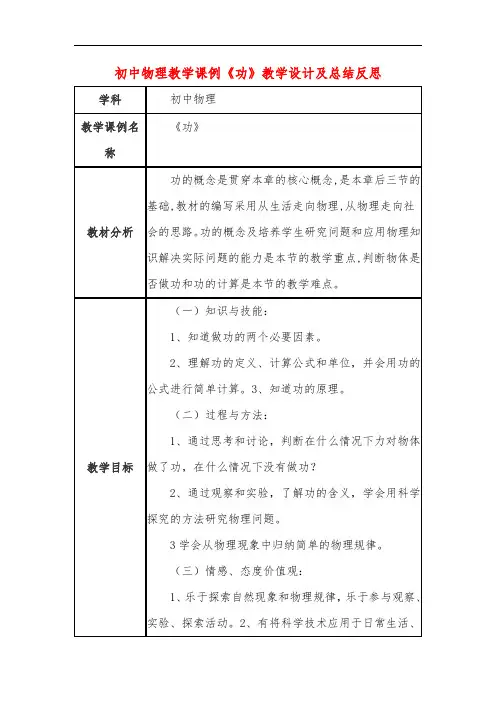 初中物理教学课例《功》教学设计及总结反思

| 学科 | 初中物理 |
|---|---|
| 教学课例名称 | 《功》 |
| 教材分析 | 功的概念是贯穿本章的核心概念,是本章后三节的基础,教材的编写采用从生活走向物理,从物理走向社会的思路。功的概念及培养学生研究问题和应用物理知识解决实际问题的能力是本节的教学重点,判断物体是否做功和功的计算是本节的教学难点。 |
| 教学目标 | (一)知识与技能:<br>1、知道做功的两个必要因素。<br>2、理解功的定义、计算公式和单位,并会用功的公式进行简单计算。3、知道功的原理。<br>(二)过程与方法:<br>1、通过思考和讨论,判断在什么情况下力对物体做了功,在什么情况下没有做功?<br>2、通过观察和实验,了解功的含义,学会用科学探究的方法研究物理问题。<br>3学会从物理现象中归纳简单的物理规律。<br>(三)情感、态度价值观:<br>1、乐于探索自然现象和物理规律,乐于参与观察、实验、探索活动。2、有将科学技术应用于日常生活、 |